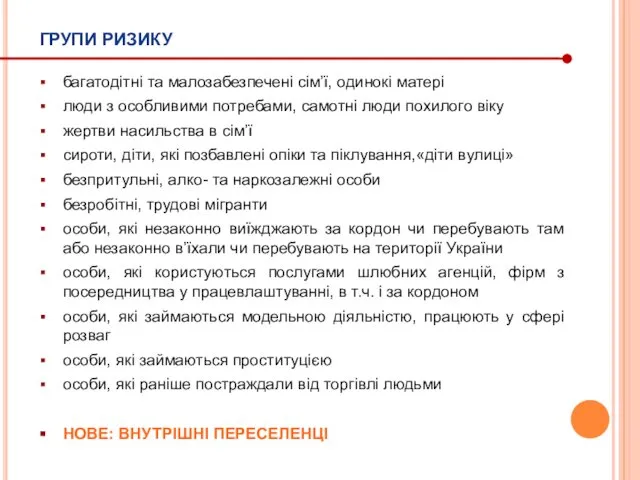 ГРУПИ РИЗИКУ

- багатодітні та малозабезпечені сім'ї, одинокі матері
- люди з особливими потребами, самотні люди похилого віку
- жертви насильства в сім'ї
- сироти, діти, які позбавлені опіки та піклування,«діти вулиці»
- безпритульні, алко- та наркозалежні особи
- безробітні, трудові мігранти
- особи, які незаконно виїжджають за кордон чи перебувають там або незаконно в'їхали чи перебувають на території України
- особи, які користуються послугами шлюбних агенцій, фірм з посередництва у працевлаштуванні, в т.ч. і за кордоном
- особи, які займаються модельною діяльністю, працюють у сфері розваг
- особи, які займаються проституцією
- особи, які раніше постраждали від торгівлі людьми

- НОВЕ: ВНУТРІШНІ ПЕРЕСЕЛЕНЦІ